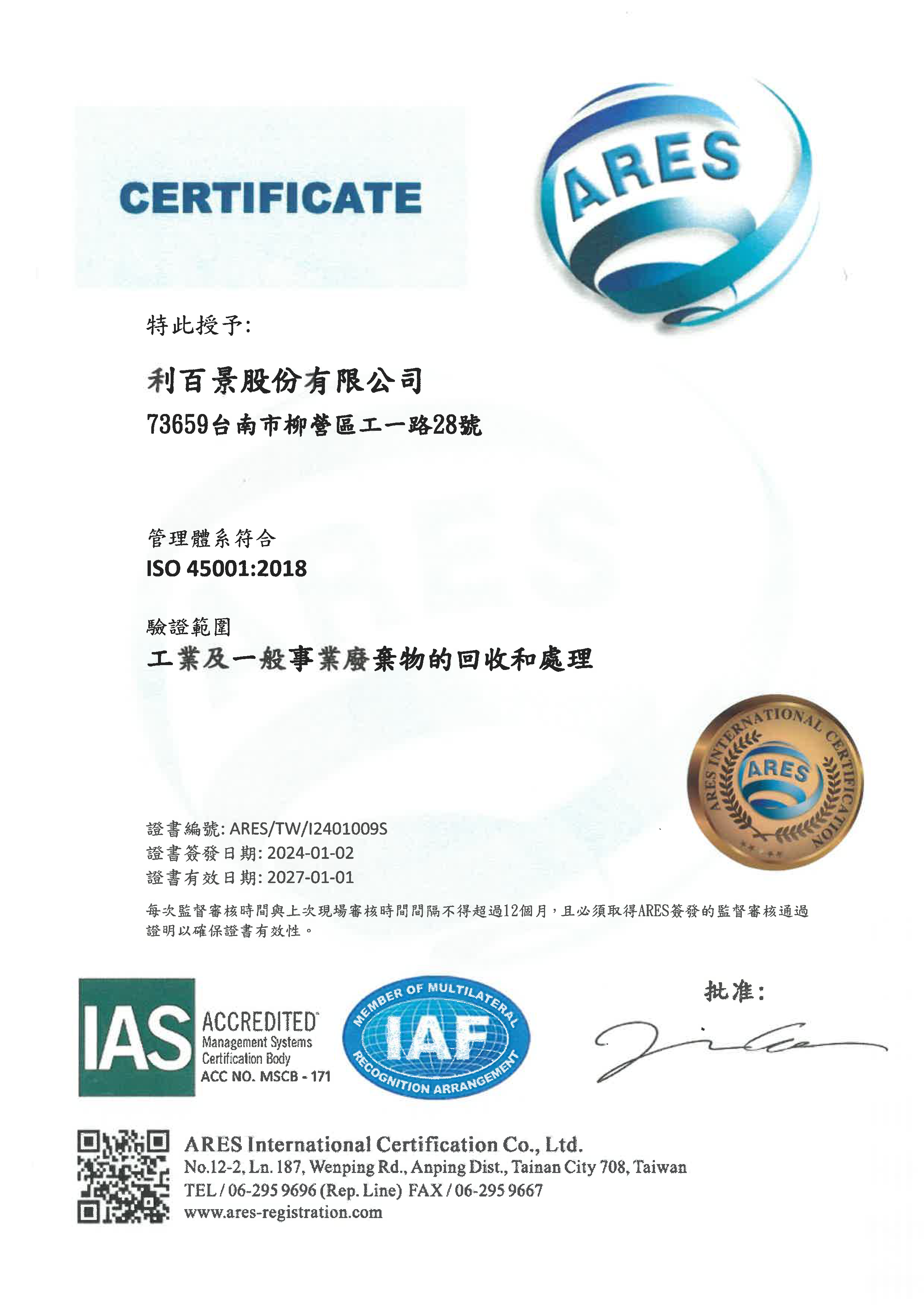 CERTIFICATE

ARES

特此授予:

利百景股份有限公司

73659台南市柳營區工一路28號

管理體系符合

ISO 45001:2018

驗證範圍

工業及一般事業廢棄物的回收和處理

ARES INTERNATIONAL CERTIFICATION

ARES

證書編號: ARES/TW/I2401009S

證書簽發日期: 2024-01-02

證書有效日期: 2027-01-01

每次監督審核時間與上次現場審核時間間隔不得超過12個月，且必須取得ARES簽發的監督審核通過證明以確保證書有效性。

IAS ACCREDITED Management Systems Certification Body ACC NO. MSCB - 171

MEMBER OF MULTILATERAL IAF RECOGNITION ARRANGEMENT

批准:

ARES International Certification Co., Ltd.

No.12-2, Ln. 187, Wenping Rd., Anping Dist., Tainan City 708, Taiwan

TEL / 06-295 9696 (Rep. Line) FAX / 06-295 9667

www.ares-registration.com